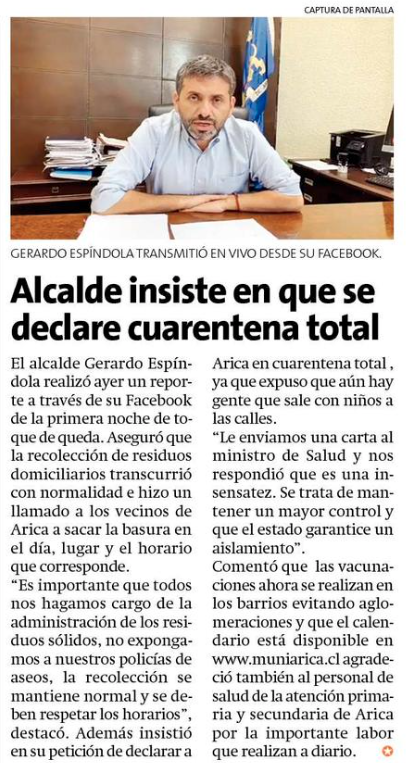 CAPTURA DE PANTALLA

GERARDO ESPÍNDOLA TRANSMITIÓ EN VIVO DESDE SU FACEBOOK.

Alcalde insiste en que se declare cuarentena total

El alcalde Gerardo Espíndola realizó ayer un reporte a través de su Facebook de la primera noche de toque de queda. Aseguró que la recolección de residuos domiciliarios transcurrió con normalidad e hizo un llamado a los vecinos de Arica a sacar la basura en el día, lugar y el horario que corresponde.

"Es importante que todos nos hagamos cargo de la administración de los residuos sólidos, no expongamos a nuestros policías de aseos, la recolección se mantiene normal y se deben respetar los horarios", destacó. Además insistió en su petición de declarar a Arica en cuarentena total , ya que expuso que aún hay gente que sale con niños a las calles.

"Le enviamos una carta al ministro de Salud y nos respondió que es una insensatez. Se trata de mantener un mayor control y que el estado garantice un aislamiento".

Comentó que las vacunaciones ahora se realizan en los barrios evitando aglomeraciones y que el calendario está disponible en www.muniarica.cl agradeció también al personal de salud de la atención primaria y secundaria de Arica por la importante labor que realizan a diario.